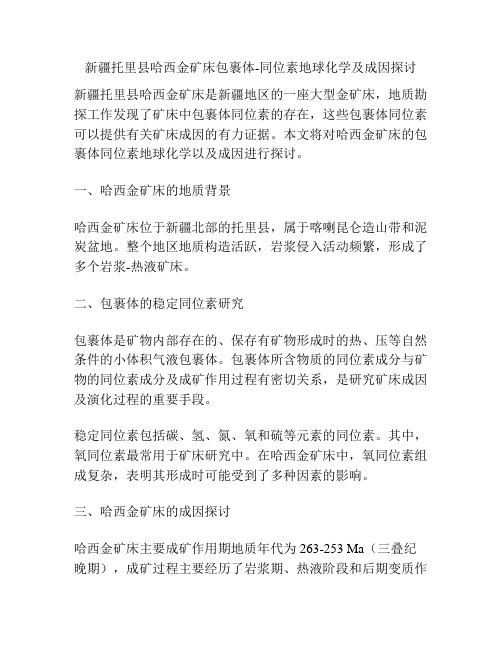 新疆托里县哈西金矿床包裹体-同位素地球化学及成因探讨

新疆托里县哈西金矿床是新疆地区的一座大型金矿床，地质勘探工作发现了矿床中包裹体同位素的存在，这些包裹体同位素可以提供有关矿床成因的有力证据。本文将对哈西金矿床的包裹体同位素地球化学以及成因进行探讨。

一、哈西金矿床的地质背景

哈西金矿床位于新疆北部的托里县，属于喀喇昆仑造山带和泥炭盆地。整个地区地质构造活跃，岩浆侵入活动频繁，形成了多个岩浆-热液矿床。

二、包裹体的稳定同位素研究

包裹体是矿物内部存在的、保存有矿物形成时的热、压等自然条件的小体积气液包裹体。包裹体所含物质的同位素成分与矿物的同位素成分及成矿作用过程有密切关系，是研究矿床成因及演化过程的重要手段。

稳定同位素包括碳、氢、氮、氧和硫等元素的同位素。其中，氧同位素最常用于矿床研究中。在哈西金矿床中，氧同位素组成复杂，表明其形成时可能受到了多种因素的影响。

三、哈西金矿床的成因探讨

哈西金矿床主要成矿作用期地质年代为 263-253 Ma（三叠纪晚期），成矿过程主要经历了岩浆期、热液阶段和后期变质作